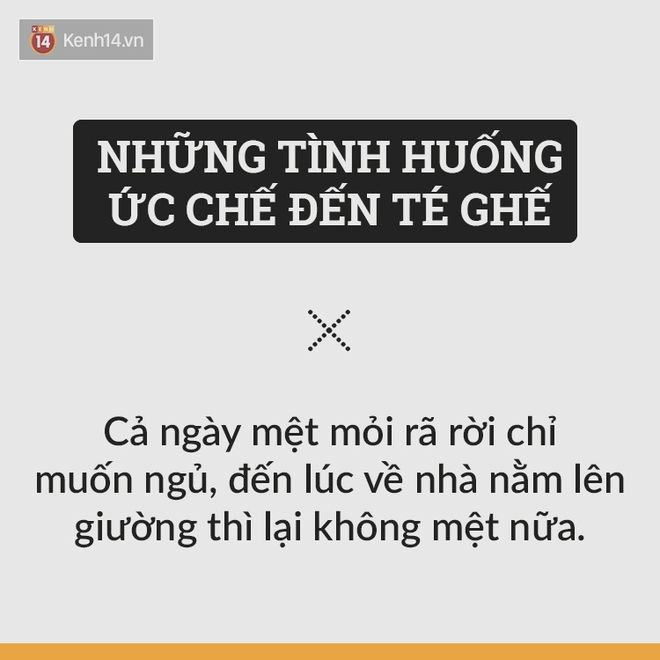 KENH 14 Kenh14.vn

NHỮNG TÌNH HUỐNG ỨC CHẾ ĐẾN TÉ GHẾ

Cả ngày mệt mỏi rã rời chỉ muốn ngủ, đến lúc về nhà nằm lên giường thì lại không mệt nữa.